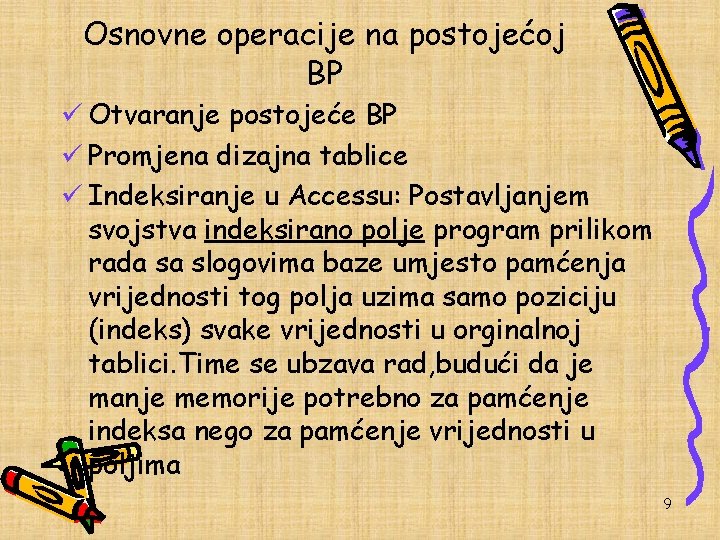 Osnovne operacije na postojećoj BP

✓ Otvaranje postojeće BP

✓ Promjena dizajna tablice

✓ Indeksiranje u Accessu: Postavljanjem svojstva indeksirano polje program prilikom rada sa slogovima baze umjesto pamćenja vrijednosti tog polja uzima samo poziciju (indeks) svake vrijednosti u orginalnoj tablici.Time se ubzava rad,budući da je manje memorije potrebno za pamćenje indeksa nego za pamćenje vrijednosti u poljima

9